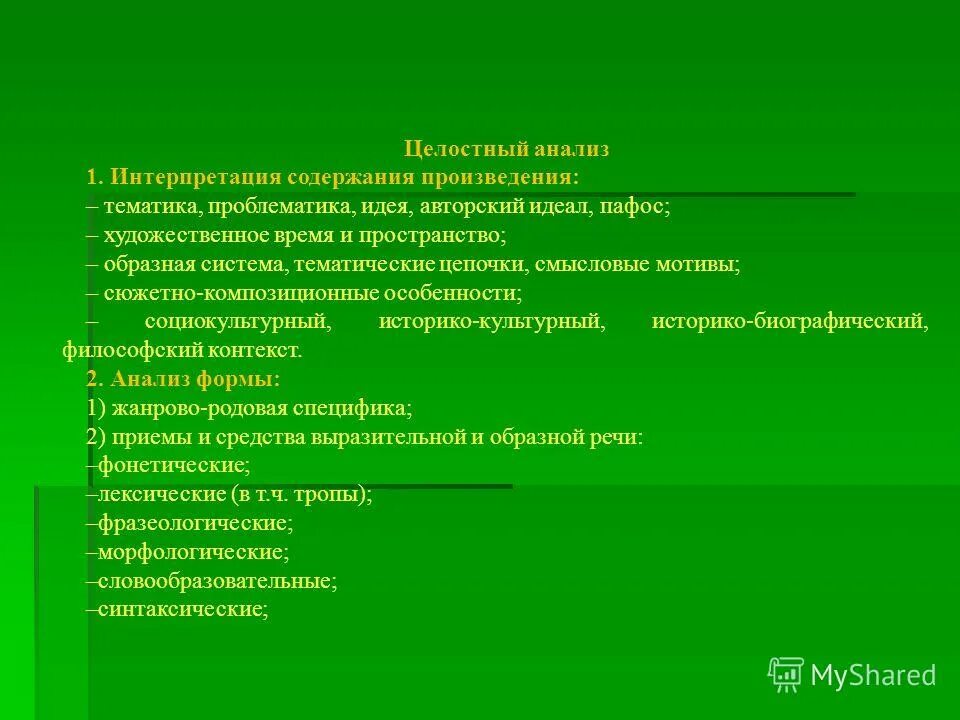 Целостный анализ

1. Интерпретация содержания произведения:

– тематика, проблематика, идея, авторский идеал, пафос;

– художественное время и пространство;

– образная система, тематические цепочки, смысловые мотивы;

– сюжетно-композиционные особенности;

– социокультурный, историко-культурный, историко-биографический, философский контекст.

2. Анализ формы:

1) жанрово-родовая специфика;

2) приемы и средства выразительной и образной речи:

–фонетические;

–лексические (в т.ч. тропы);

–фразеологические;

–морфологические;

–словообразовательные;

–синтаксические;

MyShared